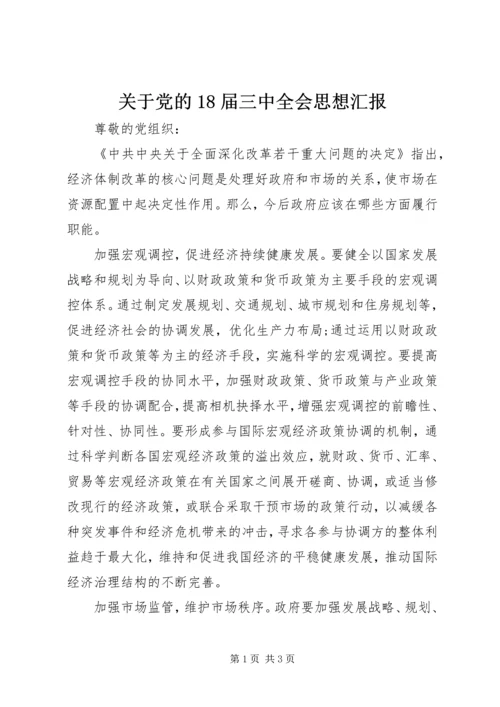 关于党的18届三中全会思想汇报

尊敬的党组织：

《中共中央关于全面深化改革若干重大问题的决定》指出，经济体制改革的核心问题是处理好政府和市场的关系，使市场在资源配置中起决定性作用。那么，今后政府应该在哪些方面履行职能。

加强宏观调控，促进经济持续健康发展。要健全以国家发展战略和规划为导向、以财政政策和货币政策为主要手段的宏观调控体系。通过制定发展规划、交通规划、城市规划和住房规划等，促进经济社会的协调发展，优化生产力布局；通过运用以财政政策和货币政策等为主的经济手段，实施科学的宏观调控。要提高宏观调控手段的协同水平，加强财政政策、货币政策与产业政策等手段的协调配合，提高相机抉择水平，增强宏观调控的前瞻性、针对性、协同性。要形成参与国际宏观经济政策协调的机制，通过科学判断各国宏观经济政策的溢出效应，就财政、货币、汇率、贸易等宏观经济政策在有关国家之间展开磋商、协调，或适当修改现行的经济政策，或联合采取干预市场的政策行动，以减缓各种突发事件和经济危机带来的冲击，寻求各参与协调方的整体利益趋于最大化，维持和促进我国经济的平稳健康发展，推动国际经济治理结构的不断完善。

加强市场监管，维护市场秩序。政府要加强发展战略、规划、

第1页 共3页